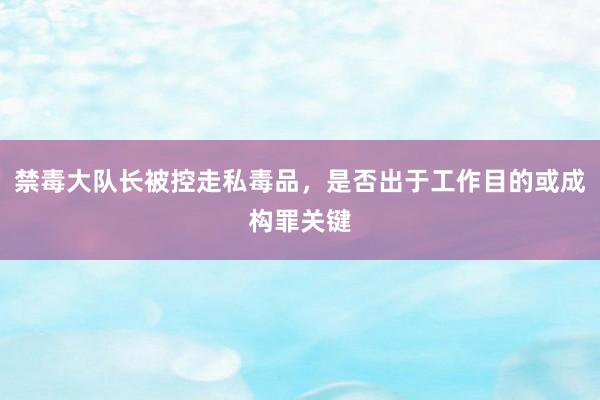 禁毒大队长被控走私毒品，是否出于工作目的或成构罪关键